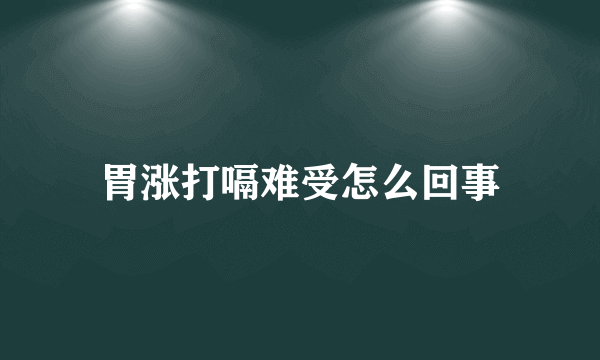 胃涨打嗝难受怎么回事